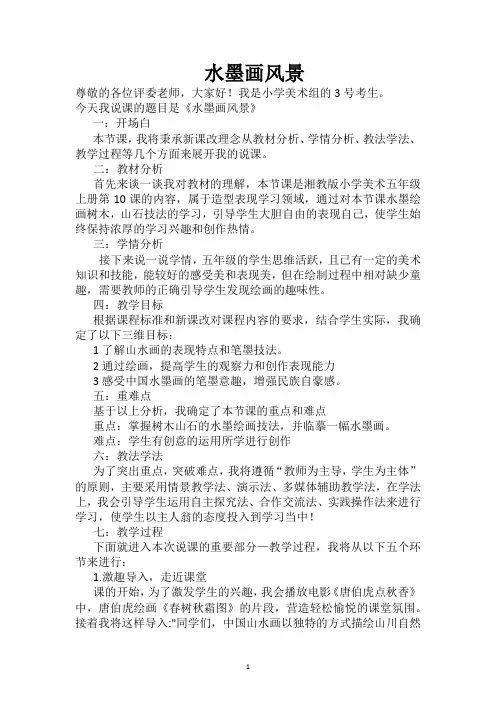 水墨画风景

尊敬的各位评委老师，大家好！我是小学美术组的 3 号考生。

今天我说课的题目是《水墨画风景》

一：开场白

本节课，我将秉承新课改理念从教材分析、学情分析、教法学法、教学过程等几个方面来展开我的说课。

二：教材分析

首先来谈一谈我对教材的理解，本节课是湘教版小学美术五年级上册第 10 课的内容，属于造型表现学习领域，通过对本节课水墨绘画树木，山石技法的学习，引导学生大胆自由的表现自己，使学生始终保持浓厚的学习兴趣和创作热情。

三：学情分析

接下来说一说学情，五年级的学生思维活跃，且已有一定的美术知识和技能，能较好的感受美和表现美，但在绘制过程中相对缺少童趣，需要教师的正确引导学生发现绘画的趣味性。

四：教学目标

根据课程标准和新课改对课程内容的要求，结合学生实际，我确定了以下三维目标：

1 了解山水画的表现特点和笔墨技法。

2 通过绘画，提高学生的观察力和创作表现能力

3 感受中国水墨画的笔墨意趣，增强民族自豪感。

五：重难点

基于以上分析，我确定了本节课的重点和难点

重点：掌握树木山石的水墨绘画技法，并临摹一幅水墨画。

难点：学生有创意的运用所学进行创作

六：教法学法

为了突出重点，突破难点，我将遵循“教师为主导，学生为主体”的原则，主要采用情景教学法、演示法、多媒体辅助教学法，在学法上，我会引导学生运用自主探究法、合作交流法、实践操作法来进行学习，使学生以主人翁的态度投入到学习当中！

七：教学过程

下面就进入本次说课的重要部分—教学过程，我将从以下五个环节来进行：

1.激趣导入，走近课堂

课的开始，为了激发学生的兴趣，我会播放电影《唐伯虎点秋香》中，唐伯虎绘画《春树秋霜图》的片段，营造轻松愉悦的课堂氛围。接着我将这样导入:"同学们，中国山水画以独特的方式描绘山川自然

1